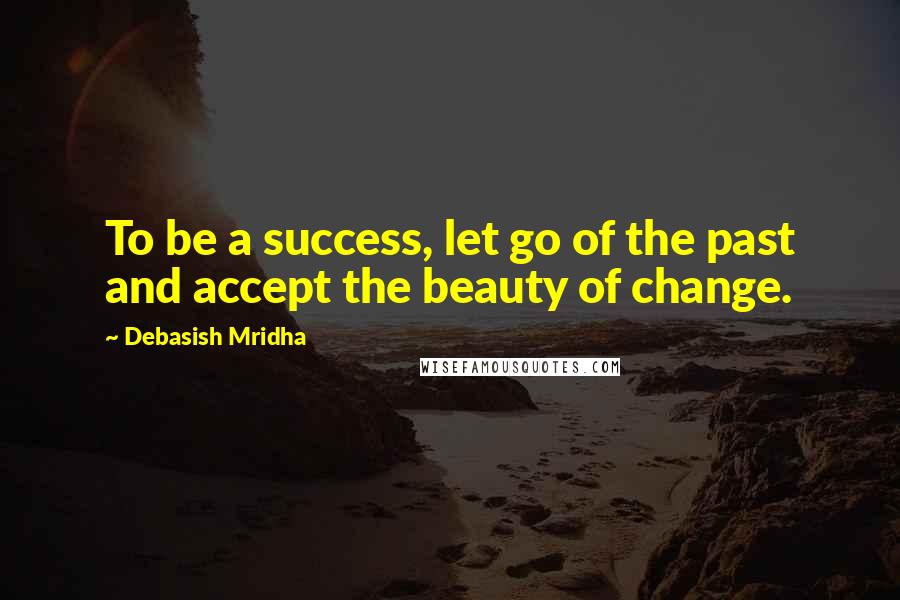 To be a success, let go of the past and accept the beauty of change.

~ Debasish Mridha

WISEFAMOUSQUOTES.COM